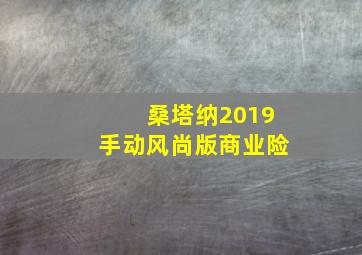 桑塔纳2019
手动风尚版商业险